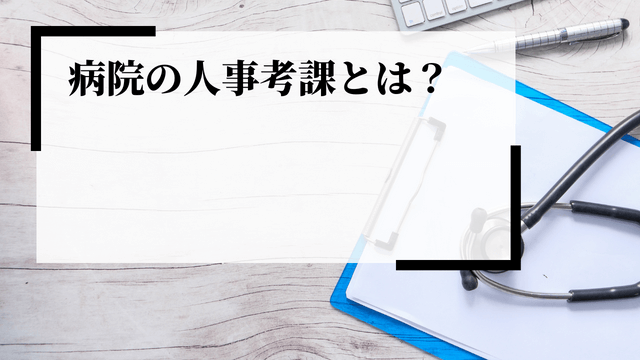 病院の人事考課とは？